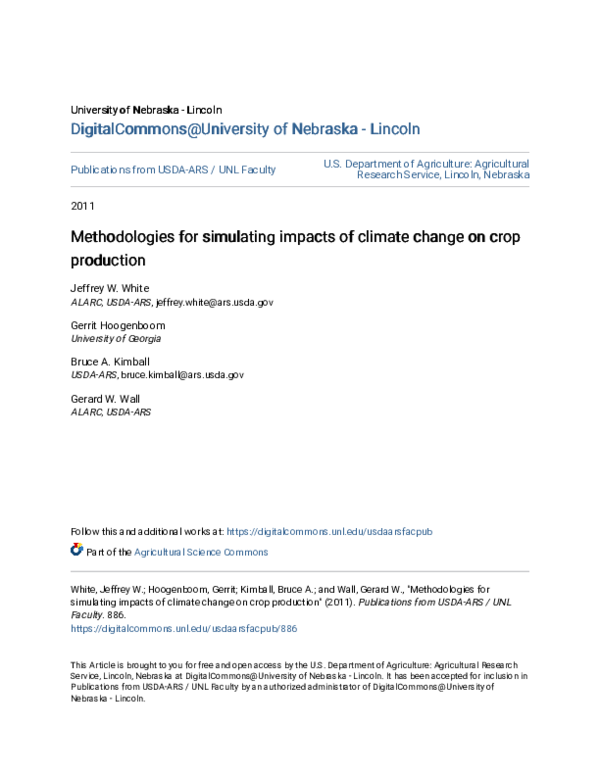 University of Nebraska - Lincoln
DigitalCommons@University of Nebraska - Lincoln

Publications from USDA-ARS / UNL Faculty

U.S. Department of Agriculture: Agricultural Research Service, Lincoln, Nebraska

2011

Methodologies for simulating impacts of climate change on crop production

Jeffrey W. White
ALARC, USDA-ARS, jeffrey.white@ars.usda.gov

Gerrit Hoogenboom
University of Georgia

Bruce A. Kimball
USDA-ARS, bruce.kimball@ars.usda.gov

Gerard W. Wall
ALARC, USDA-ARS

Follow this and additional works at: https://digitalcommons.unl.edu/usdaarsfacpub

Part of the Agricultural Science Commons

White, Jeffrey W.; Hoogenboom, Gerrit; Kimball, Bruce A.; and Wall, Gerard W., "Methodologies for simulating impacts of climate change on crop production" (2011). Publications from USDA-ARS / UNL Faculty. 886.
https://digitalcommons.unl.edu/usdaarsfacpub/886

This Article is brought to you for free and open access by the U.S. Department of Agriculture: Agricultural Research Service, Lincoln, Nebraska at DigitalCommons@University of Nebraska - Lincoln. It has been accepted for inclusion in Publications from USDA-ARS / UNL Faculty by an authorized administrator of DigitalCommons@University of Nebraska - Lincoln.